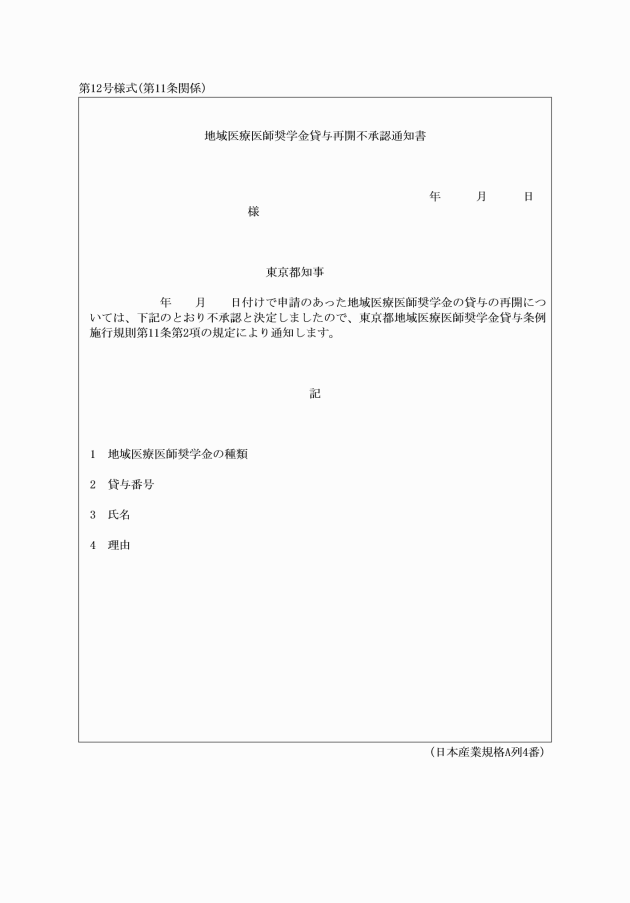 第12号様式(第11条関係)

地域医療医師奨学金貸与再開不承認通知書

年　月　日

様

東京都知事

年　月　日付けで申請のあった地域医療医師奨学金の貸与の再開については、下記のとおり不承認と決定しましたので、東京都地域医療医師奨学金貸与条例施行規則第11条第2項の規定により通知します。

記

1　地域医療医師奨学金の種類

2　貸与番号

3　氏名

4　理由

(日本産業規格A列4番)